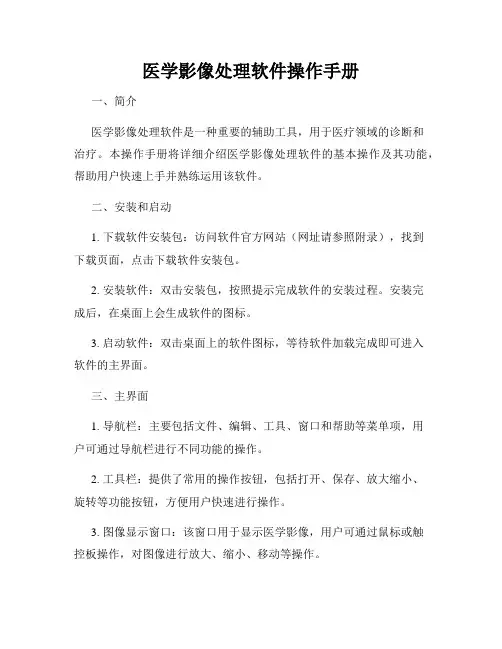 医学影像处理软件操作手册

一、简介

医学影像处理软件是一种重要的辅助工具，用于医疗领域的诊断和治疗。本操作手册将详细介绍医学影像处理软件的基本操作及其功能，帮助用户快速上手并熟练运用该软件。

二、安装和启动

1. 下载软件安装包：访问软件官方网站（网址请参照附录），找到下载页面，点击下载软件安装包。

2. 安装软件：双击安装包，按照提示完成软件的安装过程。安装完成后，在桌面上会生成软件的图标。

3. 启动软件：双击桌面上的软件图标，等待软件加载完成即可进入软件的主界面。

三、主界面

1. 导航栏：主要包括文件、编辑、工具、窗口和帮助等菜单项，用户可通过导航栏进行不同功能的操作。

2. 工具栏：提供了常用的操作按钮，包括打开、保存、放大缩小、旋转等功能按钮，方便用户快速进行操作。

3. 图像显示窗口：该窗口用于显示医学影像，用户可通过鼠标或触控板操作，对图像进行放大、缩小、移动等操作。